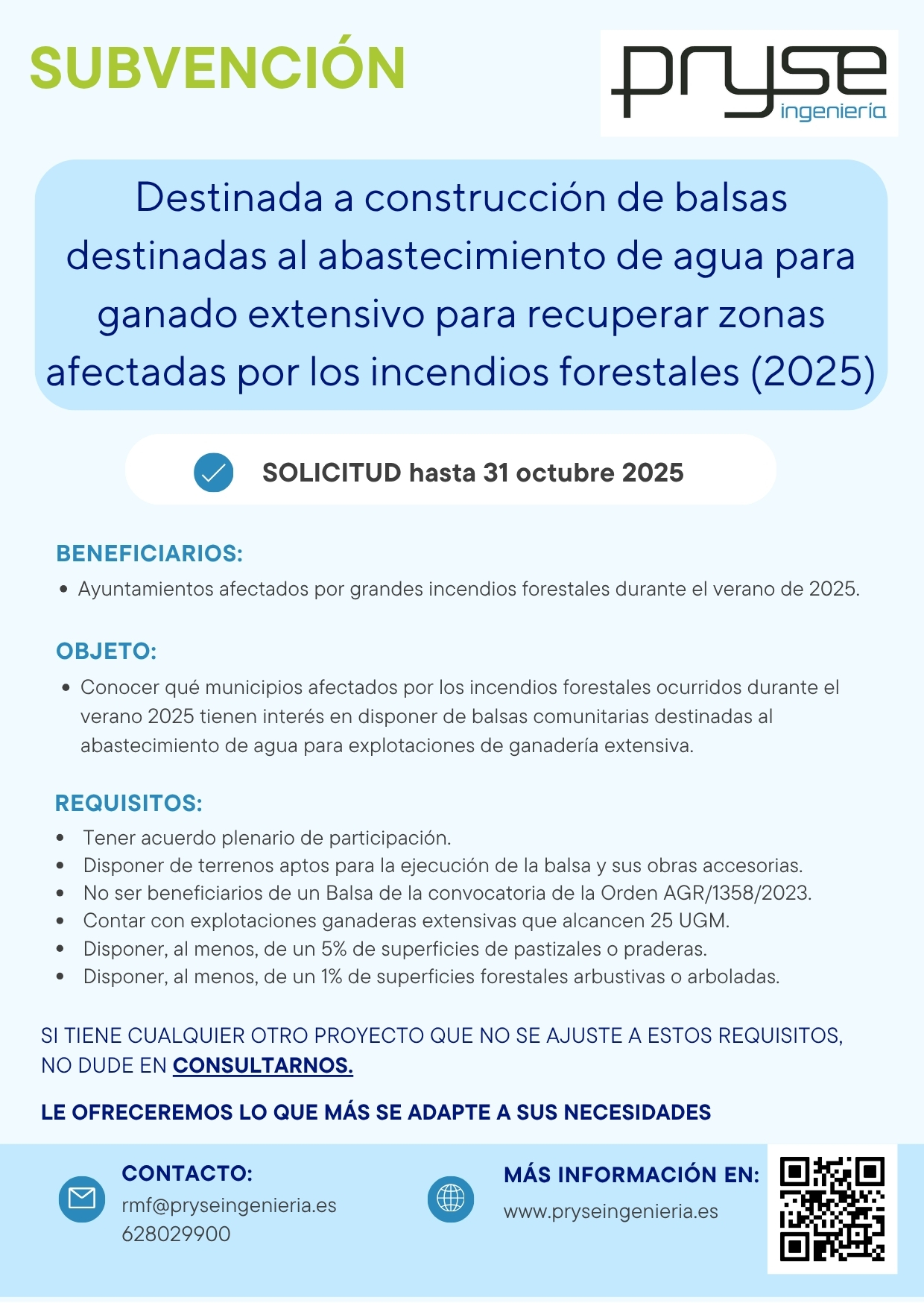 SUBVENCIÓN

pryse
ingeniería

Destinada a construcción de balsas destinadas al abastecimiento de agua para ganado extensivo para recuperar zonas afectadas por los incendios forestales (2025)

SOLICITUD hasta 31 octubre 2025

BENEFICIARIOS:
• Ayuntamientos afectados por grandes incendios forestales durante el verano de 2025.

OBJETO:
• Conocer qué municipios afectados por los incendios forestales ocurridos durante el verano 2025 tienen interés en disponer de balsas comunitarias destinadas al abastecimiento de agua para explotaciones de ganadería extensiva.

REQUISITOS:
• Tener acuerdo plenario de participación.
• Disponer de terrenos aptos para la ejecución de la balsa y sus obras accesorias.
• No ser beneficiarios de un Balsa de la convocatoria de la Orden AGR/1358/2023.
• Contar con explotaciones ganaderas extensivas que alcancen 25 UGM.
• Disponer, al menos, de un 5% de superficies de pastizales o praderas.
• Disponer, al menos, de un 1% de superficies forestales arbustivas o arboladas.

SI TIENE CUALQUIER OTRO PROYECTO QUE NO SE AJUSTE A ESTOS REQUISITOS, NO DUDE EN CONSULTARNOS.

LE OFRECEREMOS LO QUE MÁS SE ADAPTE A SUS NECESIDADES

CONTACTO:
rmf@pryseingenieria.es
628029900

MÁS INFORMACIÓN EN:
www.pryseingenieria.es